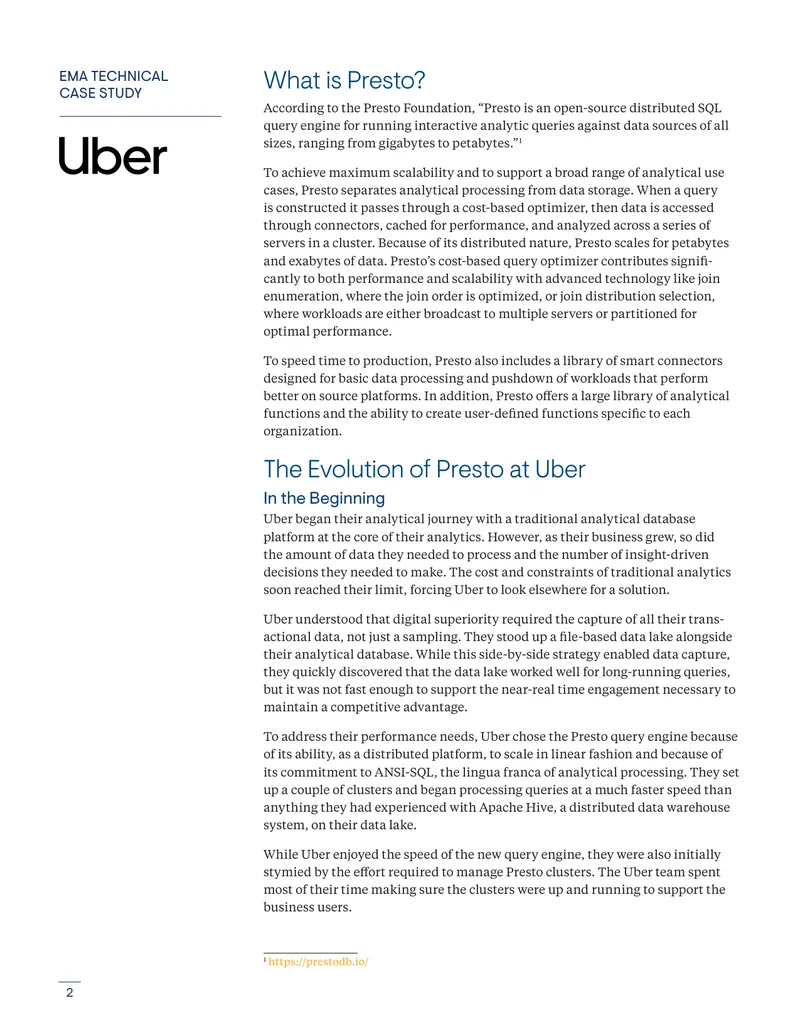 EMA TECHNICAL
CASE STUDY

Uber

What is Presto?

According to the Presto Foundation, "Presto is an open-source distributed SQL query engine for running interactive analytic queries against data sources of all sizes, ranging from gigabytes to petabytes."$^{1}$

To achieve maximum scalability and to support a broad range of analytical use cases, Presto separates analytical processing from data storage. When a query is constructed it passes through a cost-based optimizer, then data is accessed through connectors, cached for performance, and analyzed across a series of servers in a cluster. Because of its distributed nature, Presto scales for petabytes and exabytes of data. Presto's cost-based query optimizer contributes significantly to both performance and scalability with advanced technology like join enumeration, where the join order is optimized, or join distribution selection, where workloads are either broadcast to multiple servers or partitioned for optimal performance.

To speed time to production, Presto also includes a library of smart connectors designed for basic data processing and pushdown of workloads that perform better on source platforms. In addition, Presto offers a large library of analytical functions and the ability to create user-defined functions specific to each organization.

The Evolution of Presto at Uber

In the Beginning

Uber began their analytical journey with a traditional analytical database platform at the core of their analytics. However, as their business grew, so did the amount of data they needed to process and the number of insight-driven decisions they needed to make. The cost and constraints of traditional analytics soon reached their limit, forcing Uber to look elsewhere for a solution.

Uber understood that digital superiority required the capture of all their transactional data, not just a sampling. They stood up a file-based data lake alongside their analytical database. While this side-by-side strategy enabled data capture, they quickly discovered that the data lake worked well for long-running queries, but it was not fast enough to support the near-real time engagement necessary to maintain a competitive advantage.

To address their performance needs, Uber chose the Presto query engine because of its ability, as a distributed platform, to scale in linear fashion and because of its commitment to ANSI-SQL, the lingua franca of analytical processing. They set up a couple of clusters and began processing queries at a much faster speed than anything they had experienced with Apache Hive, a distributed data warehouse system, on their data lake.

While Uber enjoyed the speed of the new query engine, they were also initially stymied by the effort required to manage Presto clusters. The Uber team spent most of their time making sure the clusters were up and running to support the business users.

$^{1}$ https://prestodb.io/

2